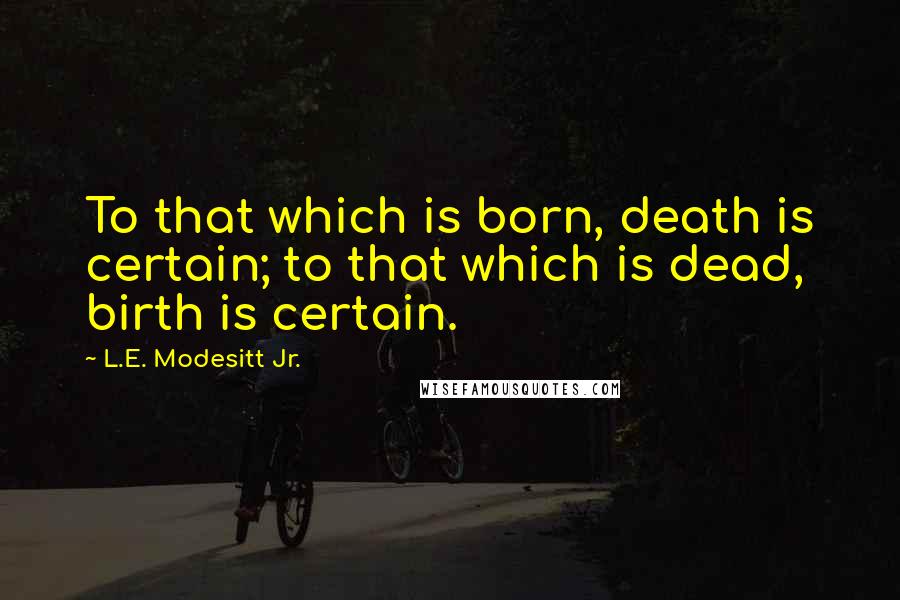 To that which is born, death is certain; to that which is dead, birth is certain.

~ L.E. Modesitt Jr.

WISEFAMOUSQUOTES.COM